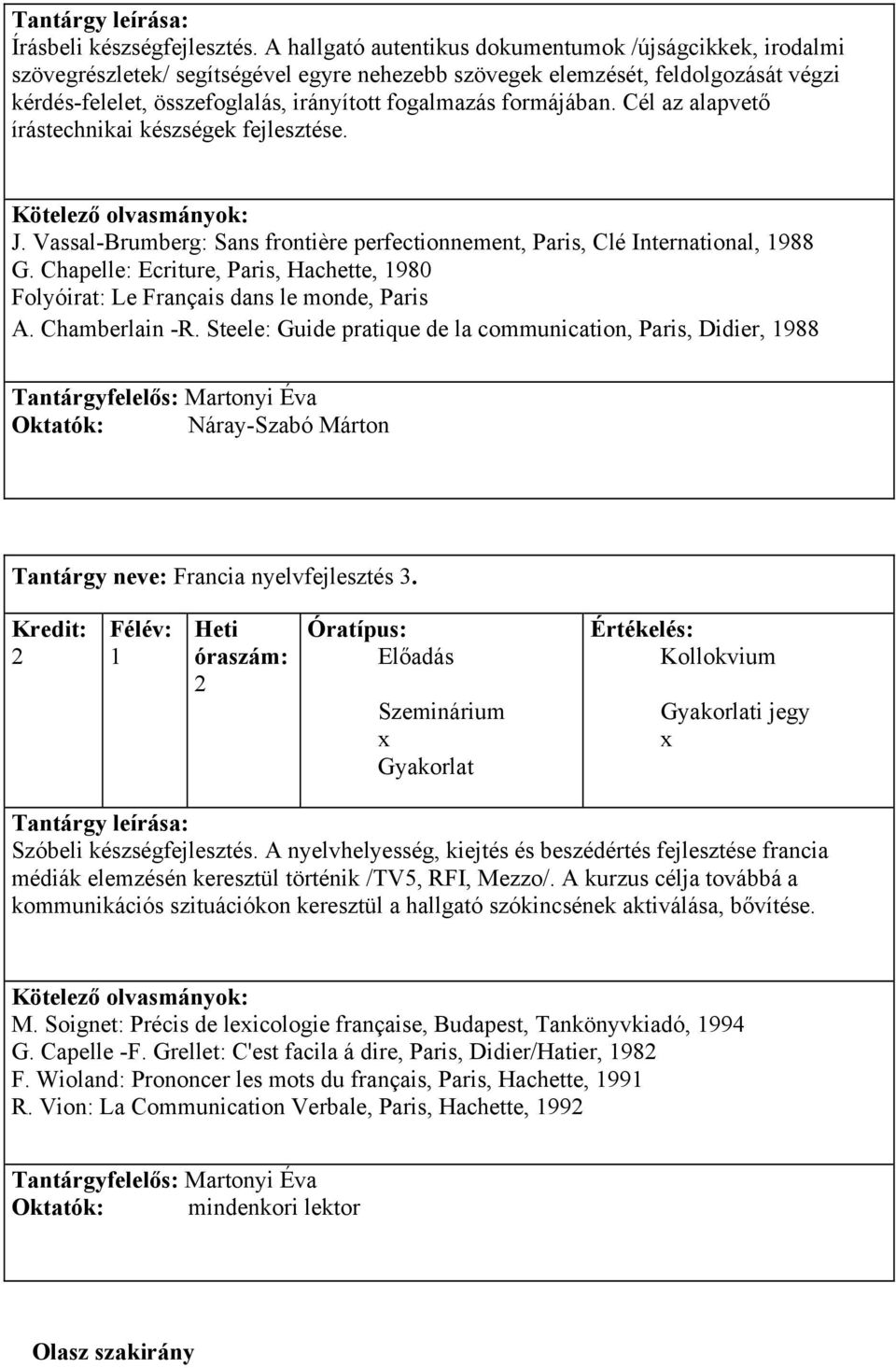 Tantárgy leírása:
Írásbeli készségfejlesztés. A hallgató autentikus dokumentumok /újságcikkek, irodalmi szövegrészletek/ segítségével egyre nehezebb szövegek elemzését, feldolgozását végzi kérdés-felelet, összefoglalás, irányított fogalmazás formájában. Cél az alapvető írástechnikai készségek fejlesztése.

Kötelező olvasmányok:
J. Vassal-Brumberg: Sans frontière perfectionnement, Paris, Clé International, 1988
G. Chapelle: Ecriture, Paris, Hachette, 1980
Folyóirat: Le Français dans le monde, Paris
A. Chamberlain -R. Steele: Guide pratique de la communication, Paris, Didier, 1988

Tantárgyfelelős: Martonyi Éva
Oktatók: Náray-Szabó Márton

Tantárgy neve: Francia nyelvfejlesztés 3.

| Kredit: 2 | Félév: 1 | Heti óraszám: 2 | Óratípus: Előadás Szeminárium x Gyakorlat | Értékelés: Kollokvium Gyakorlati jegy x |
|---|---|---|---|---|

Tantárgy leírása:
Szóbeli készségfejlesztés. A nyelvhelyesség, kiejtés és beszédértés fejlesztése francia médiák elemzésén keresztül történik /TV5, RFI, Mezzo/. A kurzus célja továbbá a kommunikációs szituációkon keresztül a hallgató szókincsének aktiválása, bővítése.

Kötelező olvasmányok:
M. Soignet: Précis de lexicologie française, Budapest, Tankönyvkiadó, 1994
G. Capelle -F. Grellet: C'est facila á dire, Paris, Didier/Hatier, 1982
F. Wioland: Prononcer les mots du français, Paris, Hachette, 1991
R. Vion: La Communication Verbale, Paris, Hachette, 1992

Tantárgyfelelős: Martonyi Éva
Oktatók: mindenkori lektor

Olasz szakirány